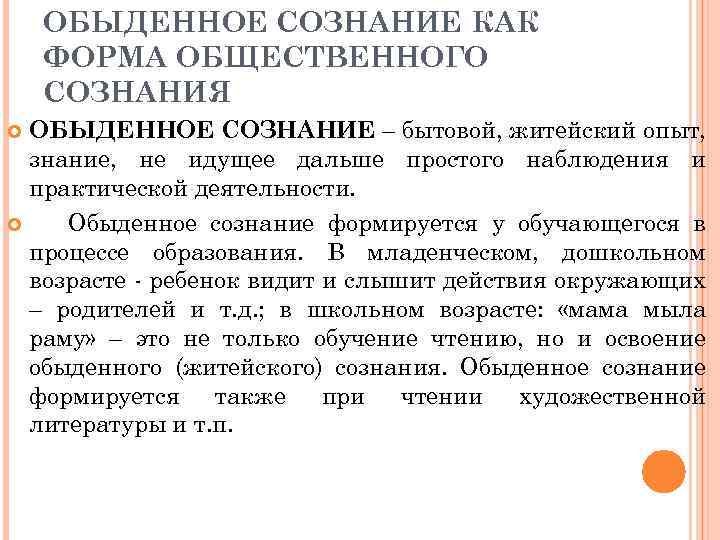 ОБЫДЕННОЕ СОЗНАНИЕ КАК ФОРМА ОБЩЕСТВЕННОГО СОЗНАНИЯ

ОБЫДЕННОЕ СОЗНАНИЕ – бытовой, житейский опыт, знание, не идущее дальше простого наблюдения и практической деятельности.

Обыденное сознание формируется у обучающегося в процессе образования. В младенческом, дошкольном возрасте - ребенок видит и слышит действия окружающих – родителей и т.д.; в школьном возрасте: «мама мыла раму» – это не только обучение чтению, но и освоение обыденного (житейского) сознания. Обыденное сознание формируется также при чтении художественной литературы и т.п.